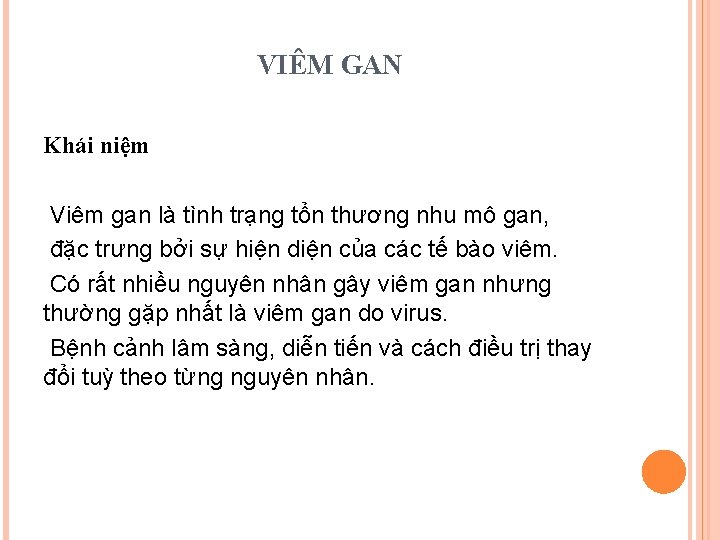 VIÊM GAN

Khái niệm

Viêm gan là tình trạng tổn thương nhu mô gan, đặc trưng bởi sự hiện diện của các tế bào viêm.

Có rất nhiều nguyên nhân gây viêm gan nhưng thường gặp nhất là viêm gan do virus.

Bệnh cảnh lâm sàng, diễn tiến và cách điều trị thay đổi tuỳ theo từng nguyên nhân.